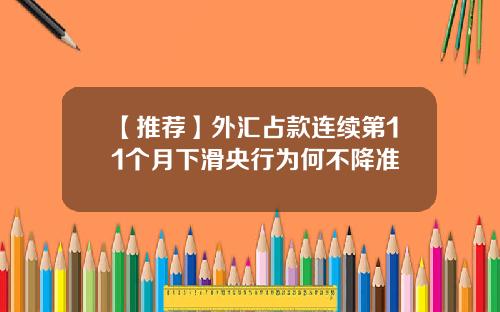 【推荐】外汇占款连续第11个月下滑央行为何不降准